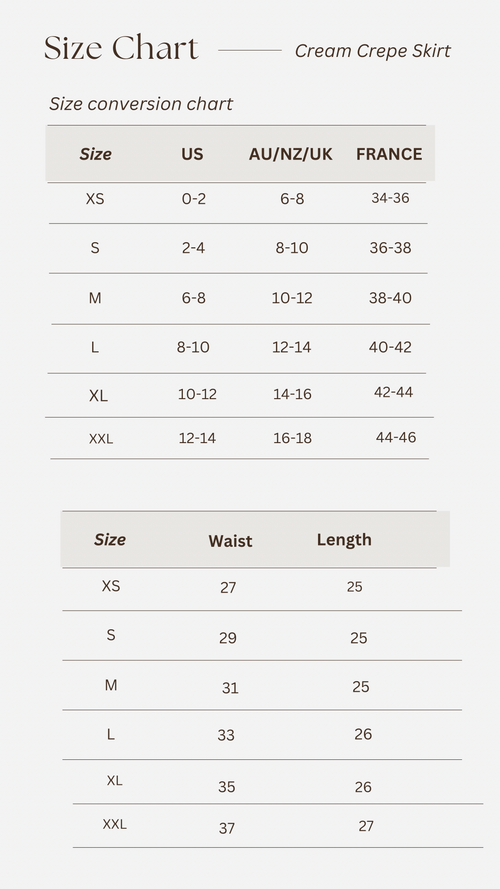 Size Chart

Cream Crepe Skirt

Size conversion chart

| Size | US | AU/NZ/UK | FRANCE |
|---|---|---|---|
| XS | 0-2 | 6-8 | 34-36 |
| S | 2-4 | 8-10 | 36-38 |
| M | 6-8 | 10-12 | 38-40 |
| L | 8-10 | 12-14 | 40-42 |
| XL | 10-12 | 14-16 | 42-44 |
| XXL | 12-14 | 16-18 | 44-46 |

| Size | Waist | Length |
|---|---|---|
| XS | 27 | 25 |
| S | 29 | 25 |
| M | 31 | 25 |
| L | 33 | 26 |
| XL | 35 | 26 |
| XXL | 37 | 27 |